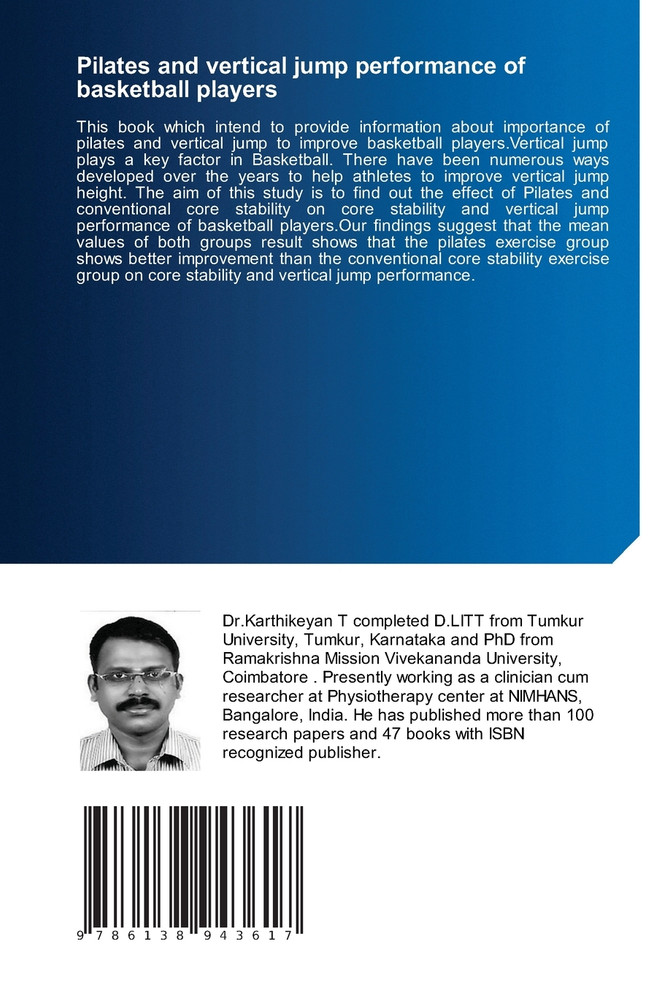 Pilates and vertical jump performance of basketball players

This book which intend to provide information about importance of pilates and vertical jump to improve basketball players.Vertical jump plays a key factor in Basketball. There have been numerous ways developed over the years to help athletes to improve vertical jump height. The aim of this study is to find out the effect of Pilates and conventional core stability on core stability and vertical jump performance of basketball players.Our findings suggest that the mean values of both groups result shows that the pilates exercise group shows better improvement than the conventional core stability exercise group on core stability and vertical jump performance.

Dr.Karthikeyan T completed D.LITT from Tumkur University, Tumkur, Karnataka and PhD from Ramakrishna Mission Vivekananda University, Coimbatore . Presently working as a clinician cum researcher at Physiotherapy center at NIMHANS, Bangalore, India. He has published more than 100 research papers and 47 books with ISBN recognized publisher.

9 786138 943617